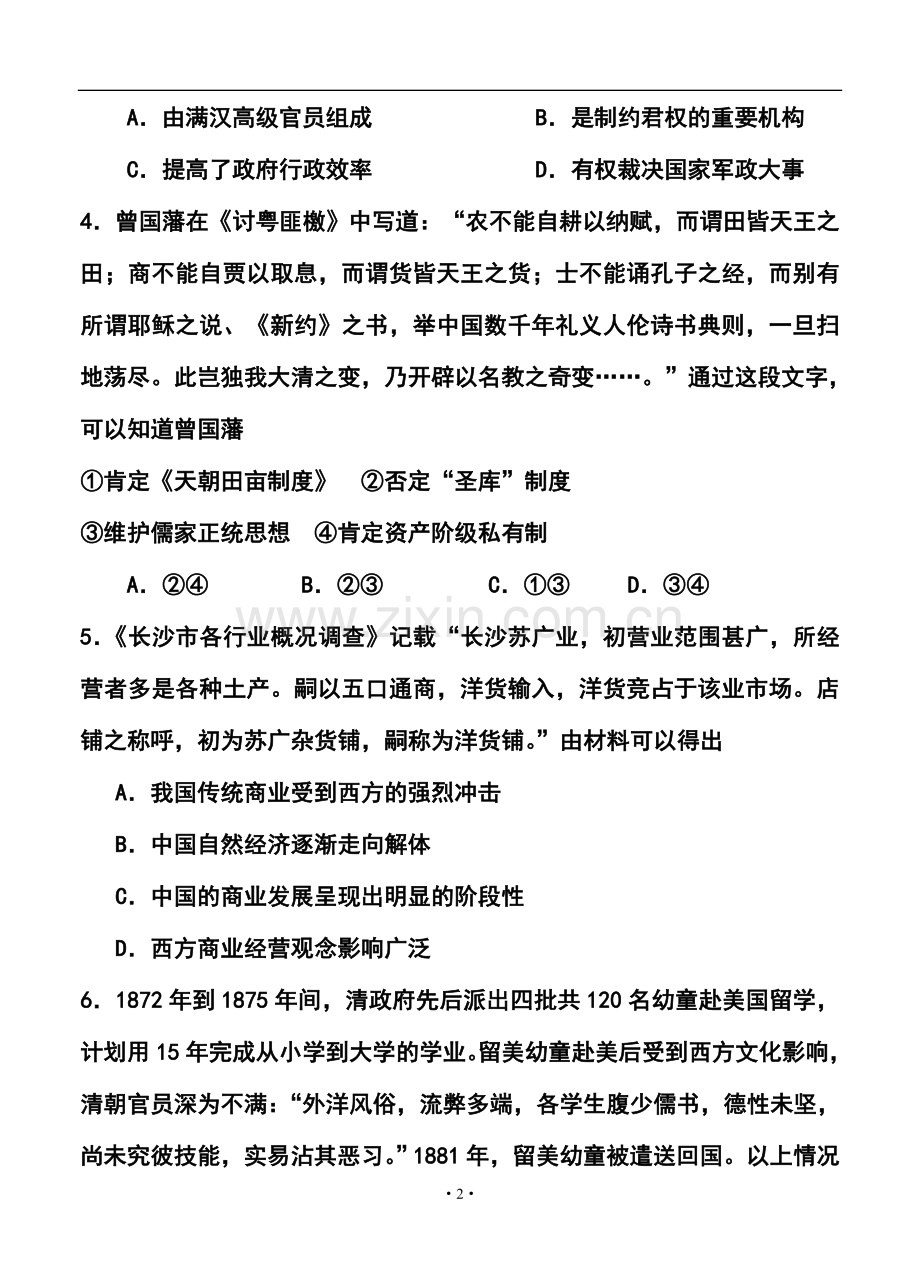 A.由满汉高级官员组成 B.是制约君权的重要机构

C.提高了政府行政效率 D.有权裁决国家军政大事

4.曾国藩在《讨粤匪檄》中写道:“农不能自耕以纳赋,而谓田皆天王之田;商不能自贾以取息,而谓货皆天王之货;士不能诵孔子之经,而别有所谓耶稣之说、《新约》之书,举中国数千年礼义人伦诗书典则,一旦扫地荡尽。此岂独我大清之变,乃开辟以名教之奇变……。”通过这段文字,可以知道曾国藩

①肯定《天朝田亩制度》 ②否定“圣库”制度

③维护儒家正统思想 ④肯定资产阶级私有制

A.②④ B.②③ C.①③ D.③④

5.《长沙市各行业概况调查》记载“长沙苏广业,初营业范围甚广,所经营者多是各种土产。嗣以五口通商,洋货输入,洋货竞占于该业市场。店铺之称呼,初为苏广杂货铺,嗣称为洋货铺。”由材料可以得出

A.我国传统商业受到西方的强烈冲击

B.中国自然经济逐渐走向解体

C.中国的商业发展呈现出明显的阶段性

D.西方商业经营观念影响广泛

6.1872年到1875年间,清政府先后派出四批共120名幼童赴美国留学,计划用15年完成从小学到大学的学业。留美幼童赴美后受到西方文化影响,清朝官员深为不满:“外洋风俗,流弊多端,各学生腹少儒书,德性未坚,尚未究彼技能,实易沾其恶习。”1881年,留美幼童被遣送回国。以上情况

·2·

www.zixin.com.cn